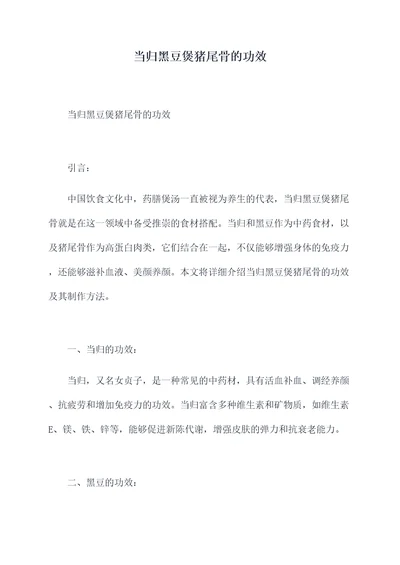 当归黑豆煲猪尾骨的功效

当归黑豆煲猪尾骨的功效

引言：

中国饮食文化中，药膳煲汤一直被视为养生的代表，当归黑豆煲猪尾骨就是在这一领域中备受推崇的食材搭配。当归和黑豆作为中药食材，以及猪尾骨作为高蛋白肉类，它们结合在一起，不仅能够增强身体的免疫力，还能够滋补血液、美颜养颜。本文将详细介绍当归黑豆煲猪尾骨的功效及其制作方法。

一、当归的功效：

当归，又名女贞子，是一种常见的中药材，具有活血补血、调经养颜、抗疲劳和增加免疫力的功效。当归富含多种维生素和矿物质，如维生素E、镁、铁、锌等，能够促进新陈代谢，增强皮肤的弹力和抗衰老能力。

二、黑豆的功效：